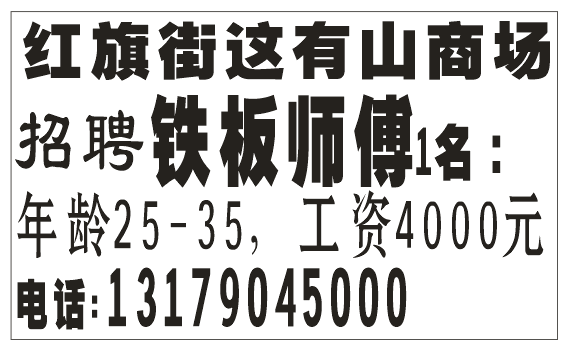 红旗街这有山商场

招聘铁板师傅1名：

年龄25-35，工资4000元

电话：13179045000